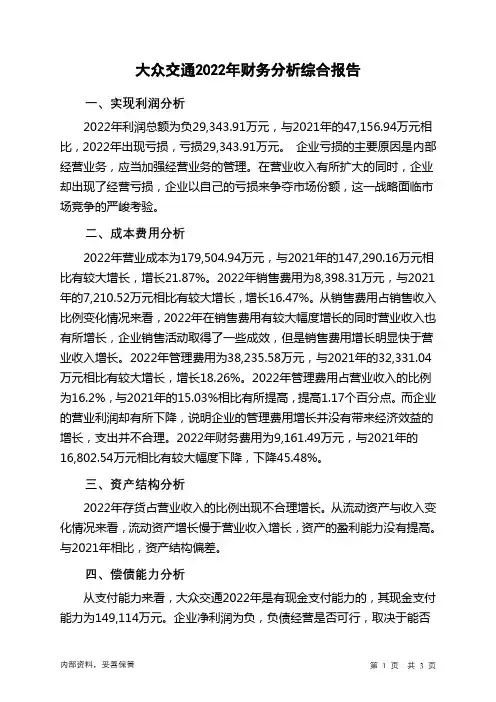 大众交通2022年财务分析综合报告

一、实现利润分析

2022年利润总额为负29,343.91万元，与2021年的47,156.94万元相比，2022年出现亏损，亏损29,343.91万元。 企业亏损的主要原因是内部经营业务，应当加强经营业务的管理。在营业收入有所扩大的同时，企业却出现了经营亏损，企业以自己的亏损来争夺市场份额，这一战略面临市场竞争的严峻考验。

二、成本费用分析

2022年营业成本为179,504.94万元，与2021年的147,290.16万元相比有较大增长，增长21.87%。2022年销售费用为8,398.31万元，与2021年的7,210.52万元相比有较大增长，增长16.47%。从销售费用占销售收入比例变化情况来看，2022年在销售费用有较大幅度增长的同时营业收入也有所增长，企业销售活动取得了一些成效，但是销售费用增长明显快于营业收入增长。2022年管理费用为38,235.58万元，与2021年的32,331.04万元相比有较大增长，增长18.26%。2022年管理费用占营业收入的比例为16.2%，与2021年的15.03%相比有所提高，提高1.17个百分点。而企业的营业利润却有所下降，说明企业的管理费用增长并没有带来经济效益的增长，支出并不合理。2022年财务费用为9,161.49万元，与2021年的16,802.54万元相比有较大幅度下降，下降45.48%。

三、资产结构分析

2022年存货占营业收入的比例出现不合理增长。从流动资产与收入变化情况来看，流动资产增长慢于营业收入增长，资产的盈利能力没有提高。与2021年相比，资产结构偏差。

四、偿债能力分析

从支付能力来看，大众交通2022年是有现金支付能力的，其现金支付能力为149,114万元。企业净利润为负，负债经营是否可行，取决于能否

内部资料，妥善保管

第 1 页 共 3 页